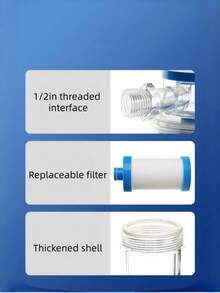 1/2in threaded interface

Replaceable filter

Thickened shell